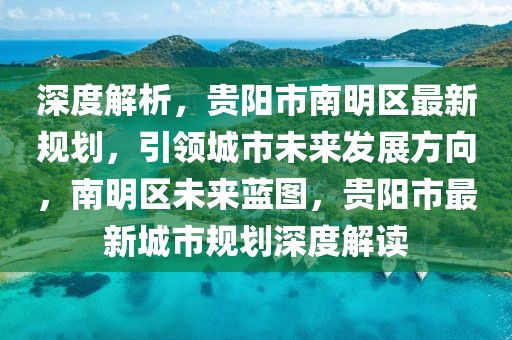 深度解析，贵阳市南明区最新规划，引领城市未来发展方向，南明区未来蓝图，贵阳市最新城市规划深度解读